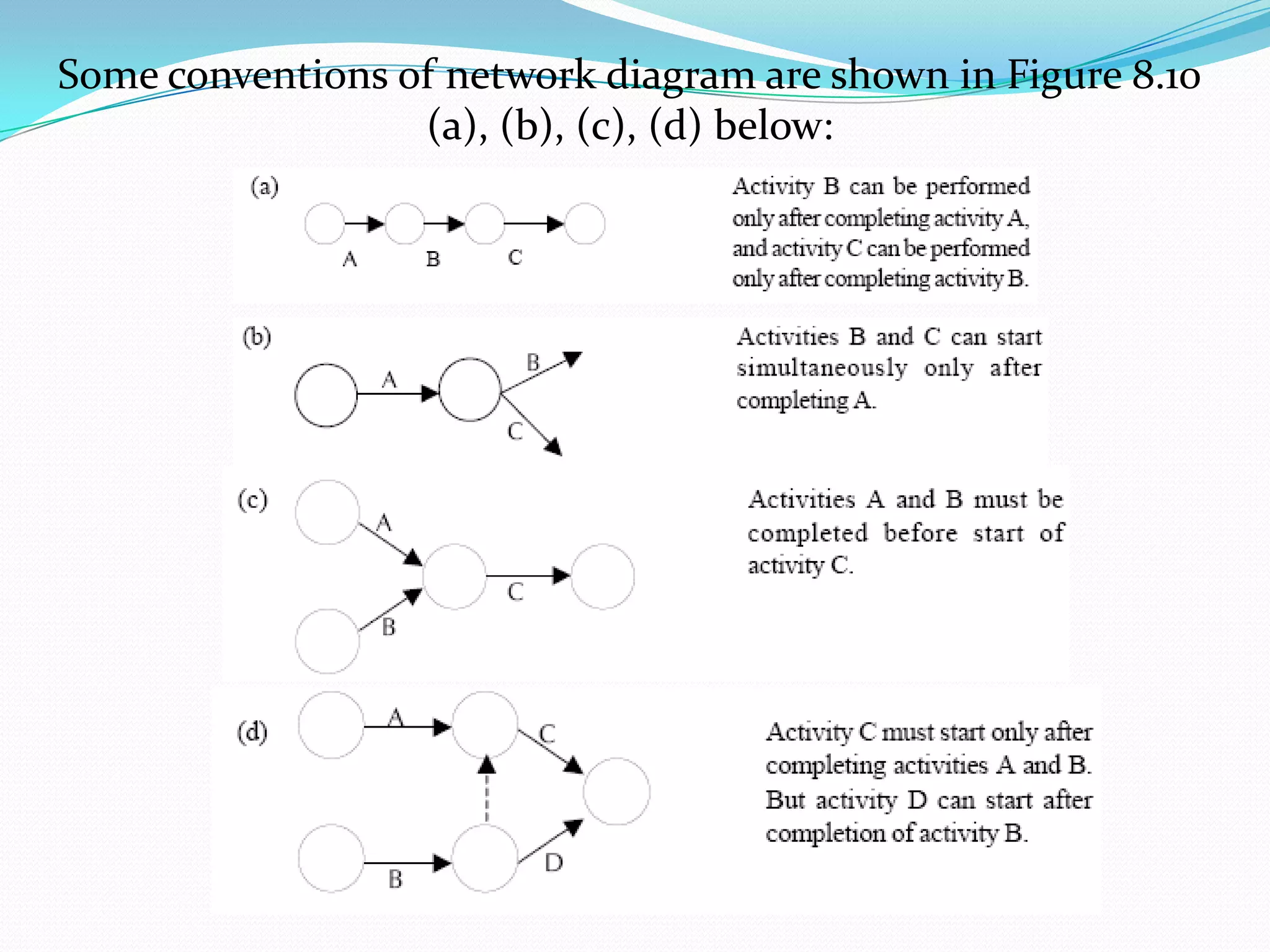 Some conventions of network diagram are shown in Figure 8.10 (a), (b), (c), (d) below:

(a)

A B C

Activity B can be performed only after completing activity A, and activity C can be performed only after completing activity B.

(b)

A B C

Activities B and C can start simultaneously only after completing A.

(c)

A B C

Activities A and B must be completed before start of activity C.

(d)

A C B D

Activity C must start only after completing activities A and B. But activity D can start after completion of activity B.